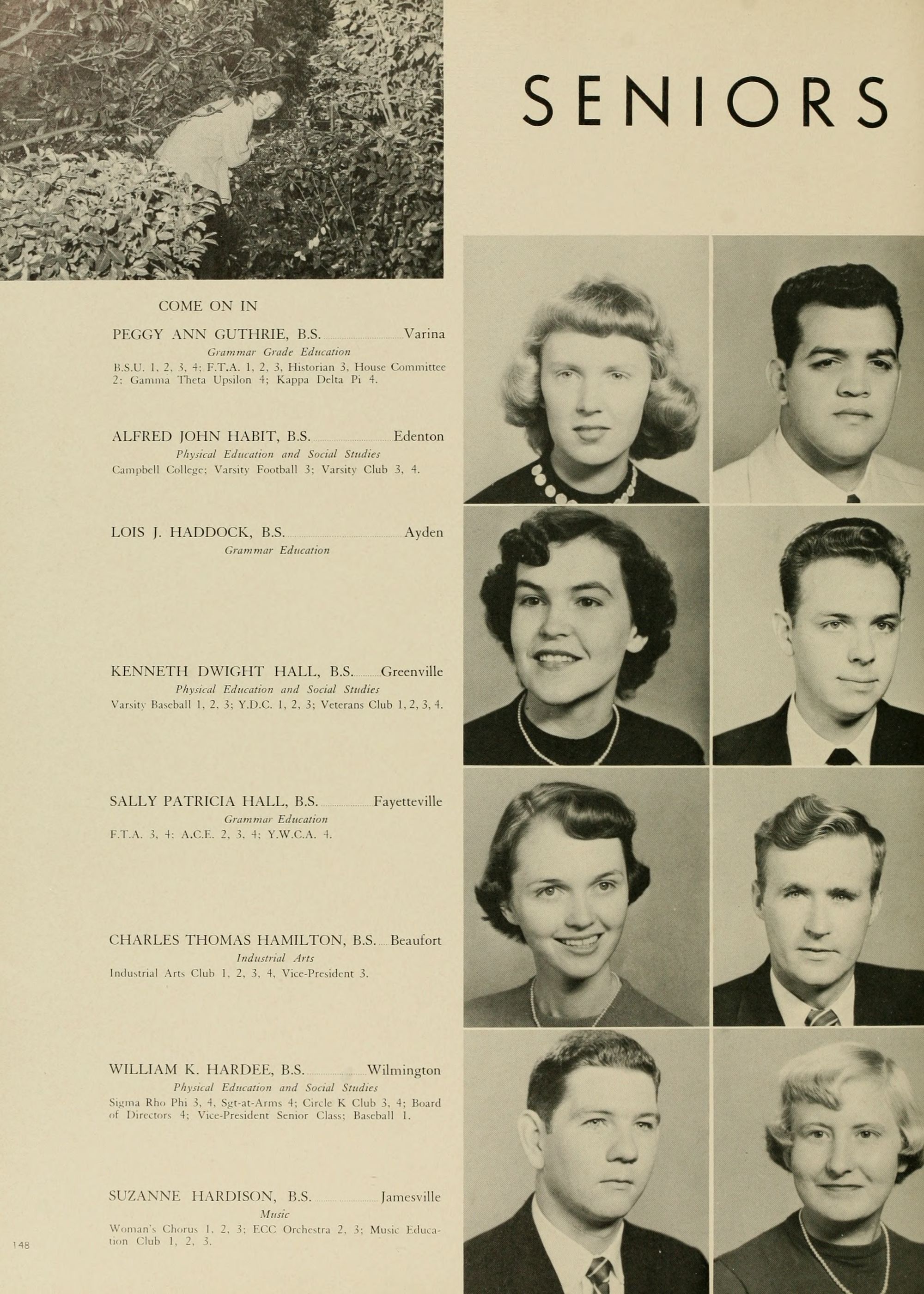 SENIORS

COME ON IN

PEGGY ANN GUTHRIE, B.S. Varina
Grammar Grade Education
B.S.U. 1, 2, 3, 4; F.T.A. 1, 2, 3, Historian 3, House Committee 2; Gamma Theta Upsilon 4; Kappa Delta Pi 4.

ALFRED JOHN HABIT, B.S. Edenton
Physical Education and Social Studies
Campbell College; Varsity Football 3; Varsity Club 3, 4.

LOIS J. HADDOCK, B.S. Ayden
Grammar Education

KENNETH DWIGHT HALL, B.S. Greenville
Physical Education and Social Studies
Varsity Baseball 1, 2, 3; Y.D.C. 1, 2, 3; Veterans Club 1, 2, 3, 4.

SALLY PATRICIA HALL, B.S. Fayetteville
Grammar Education
F.T.A. 3, 4; A.C.E. 2, 3, 4; Y.W.C.A. 4.

CHARLES THOMAS HAMILTON, B.S. Beaufort
Industrial Arts
Industrial Arts Club 1, 2, 3, 4, Vice-President 3.

WILLIAM K. HARDEE, B.S. Wilmington
Physical Education and Social Studies
Sigma Rho Phi 3, 4, Sgt-at-Arms 4; Circle K Club 3, 4; Board of Directors 4; Vice-President Senior Class; Baseball 1.

SUZANNE HARDISON, B.S. Jamesville
Music
Woman's Chorus 1, 2, 3; ECC Orchestra 2, 3; Music Education Club 1, 2, 3.

148